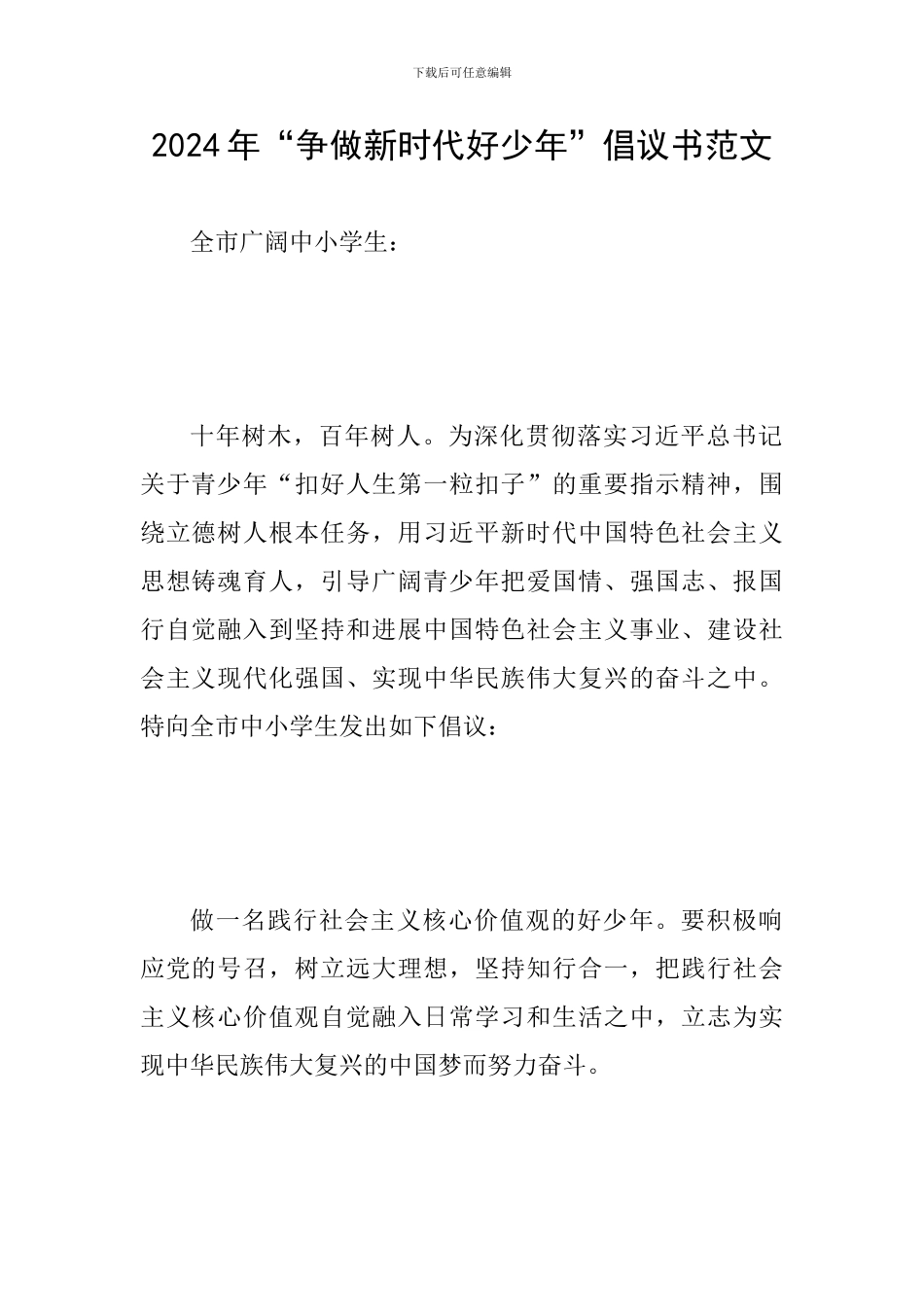 下载后可任意编辑

2024年“争做新时代好少年”倡议书范文

全市广阔中小学生：

十年树木，百年树人。为深化贯彻落实习近平总书记关于青少年“扣好人生第一粒扣子”的重要指示精神，围绕立德树人根本任务，用习近平新时代中国特色社会主义思想铸魂育人，引导广阔青少年把爱国情、强国志、报国行自觉融入到坚持和进展中国特色社会主义事业、建设社会主义现代化强国、实现中华民族伟大复兴的奋斗之中。特向全市中小学生发出如下倡议：

做一名践行社会主义核心价值观的好少年。要积极响应党的号召，树立远大理想，坚持知行合一，把践行社会主义核心价值观自觉融入日常学习和生活之中，立志为实现中华民族伟大复兴的中国梦而努力奋斗。